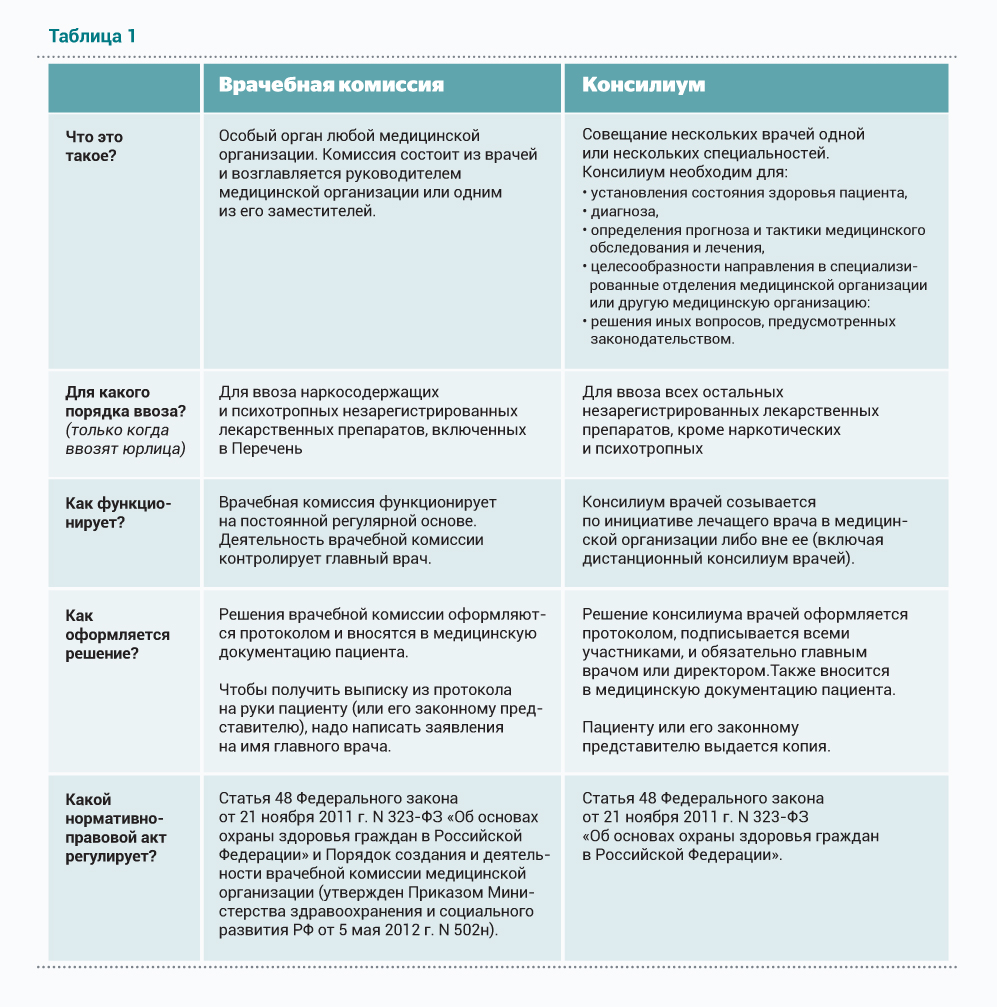 Таблица 1

| | Врачебная комиссия | Консилиум |
|---|---|---|
| Что это такое? | Особый орган любой медицинской организации. Комиссия состоит из врачей и возглавляется руководителем медицинской организации или одним из его заместителей. | Совещание нескольких врачей одной или нескольких специальностей. Консилиум необходим для: • установления состояния здоровья пациента, • диагноза, • определения прогноза и тактики медицинского обследования и лечения, • целесообразности направления в специализированные отделения медицинской организации или другую медицинскую организацию: • решения иных вопросов, предусмотренных законодательством. |
| Для какого порядка ввоза? (только когда ввозят юрлица) | Для ввоза наркосодержащих и психотропных незарегистрированных лекарственных препаратов, включенных в Перечень | Для ввоза всех остальных незарегистрированных лекарственных препаратов, кроме наркотических и психотропных |
| Как функционирует? | Врачебная комиссия функционирует на постоянной регулярной основе. Деятельность врачебной комиссии контролирует главный врач. | Консилиум врачей созывается по инициативе лечащего врача в медицинской организации либо вне ее (включая дистанционный консилиум врачей). |
| Как оформляется решение? | Решения врачебной комиссии оформляются протоколом и вносятся в медицинскую документацию пациента. Чтобы получить выписку из протокола на руки пациенту (или его законному представителю), надо написать заявления на имя главного врача. | Решение консилиума врачей оформляется протоколом, подписывается всеми участниками, и обязательно главным врачом или директором.Также вносится в медицинскую документацию пациента. Пациенту или его законному представителю выдается копия. |
| Какой нормативно-правовой акт регулирует? | Статья 48 Федерального закона от 21 ноября 2011 г. N 323-ФЗ «Об основах охраны здоровья граждан в Российской Федерации» и Порядок создания и деятельности врачебной комиссии медицинской организации (утвержден Приказом Министерства здравоохранения и социального развития РФ от 5 мая 2012 г. N 502н). | Статья 48 Федерального закона от 21 ноября 2011 г. N 323-ФЗ «Об основах охраны здоровья граждан в Российской Федерации». |